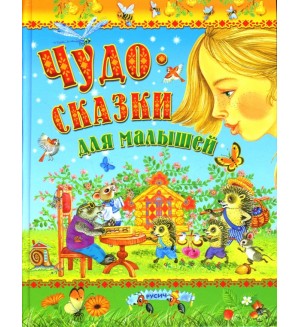 ЧУДО-СКАЗКИ
для малышей

РУСИЧ